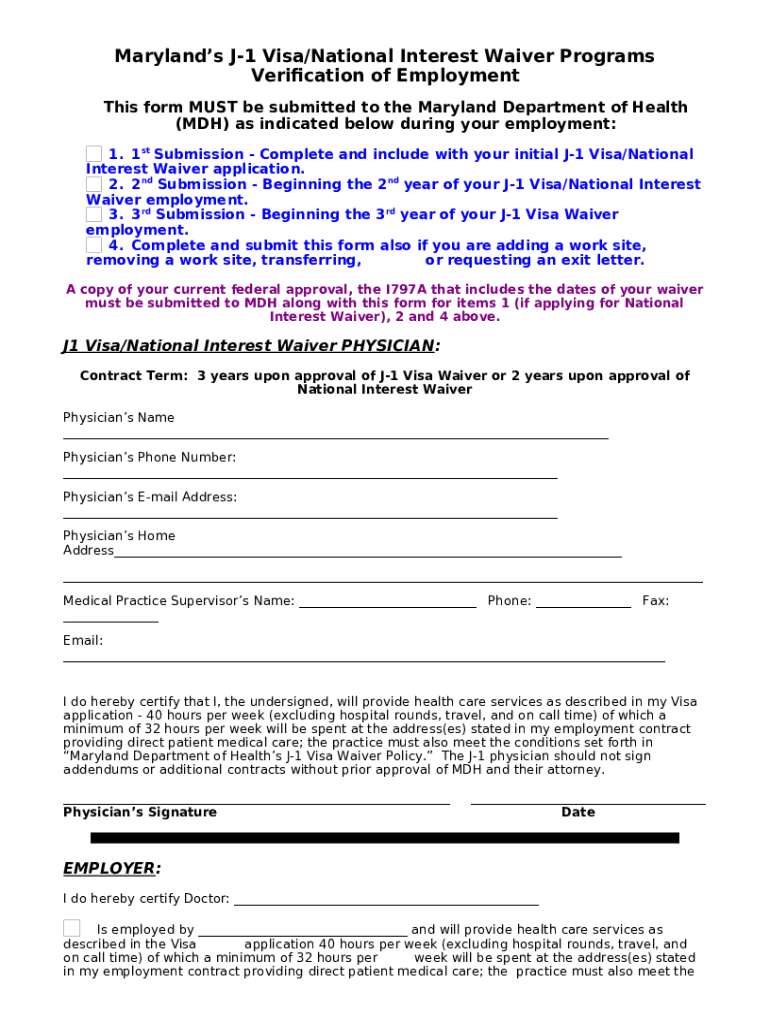 Maryland's J-1 Visa/National Interest Waiver Programs
Verification of Employment

This form MUST be submitted to the Maryland Department of Health (MDH) as indicated below during your employment:

1. 1$^{st}$ Submission - Complete and include with your initial J-1 Visa/National Interest Waiver application.
2. 2$^{nd}$ Submission - Beginning the 2$^{nd}$ year of your J-1 Visa/National Interest Waiver employment.
3. 3$^{rd}$ Submission - Beginning the 3$^{rd}$ year of your J-1 Visa Waiver employment.
4. Complete and submit this form also if you are adding a work site, removing a work site, transferring, or requesting an exit letter.

A copy of your current federal approval, the I797A that includes the dates of your waiver must be submitted to MDH along with this form for items 1 (if applying for National Interest Waiver), 2 and 4 above.

J1 Visa/National Interest Waiver PHYSICIAN:

Contract Term: 3 years upon approval of J-1 Visa Waiver or 2 years upon approval of National Interest Waiver

Physician's Name

Physician's Phone Number:

Physician's E-mail Address:

Physician's Home Address

Medical Practice Supervisor's Name: Phone: Fax:

Email:

I do hereby certify that I, the undersigned, will provide health care services as described in my Visa application - 40 hours per week (excluding hospital rounds, travel, and on call time) of which a minimum of 32 hours per week will be spent at the address(es) stated in my employment contract providing direct patient medical care; the practice must also meet the conditions set forth in "Maryland Department of Health's J-1 Visa Waiver Policy." The J-1 physician should not sign addendums or additional contracts without prior approval of MDH and their attorney.

Physician's Signature Date

EMPLOYER:

I do hereby certify Doctor:

Is employed by and will provide health care services as described in the Visa application 40 hours per week (excluding hospital rounds, travel, and on call time) of which a minimum of 32 hours per week will be spent at the address(es) stated in my employment contract providing direct patient medical care; the practice must also meet the